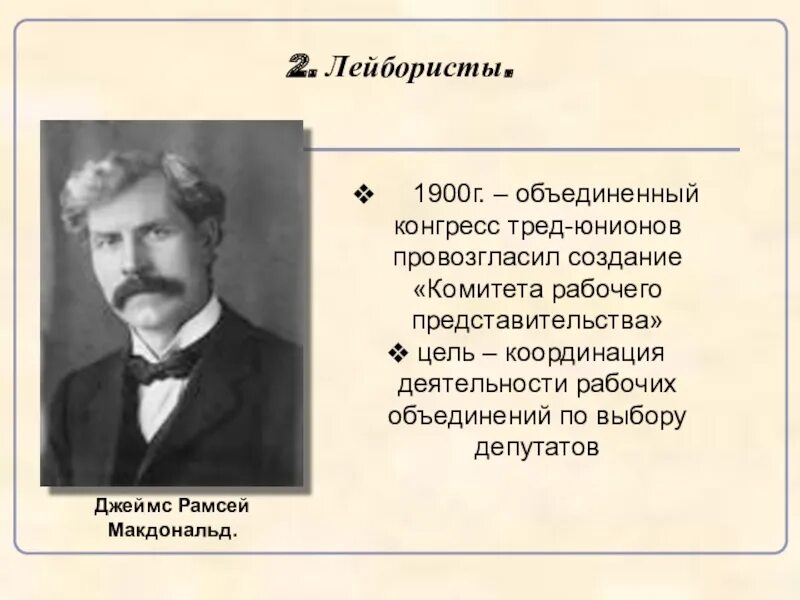 2. Лейбористы.

❖ 1900г. – объединенный конгресс тред-юнионов провозгласил создание «Комитета рабочего представительства»

❖ цель – координация деятельности рабочих объединений по выбору депутатов

Джеймс Рамсей Макдональд.